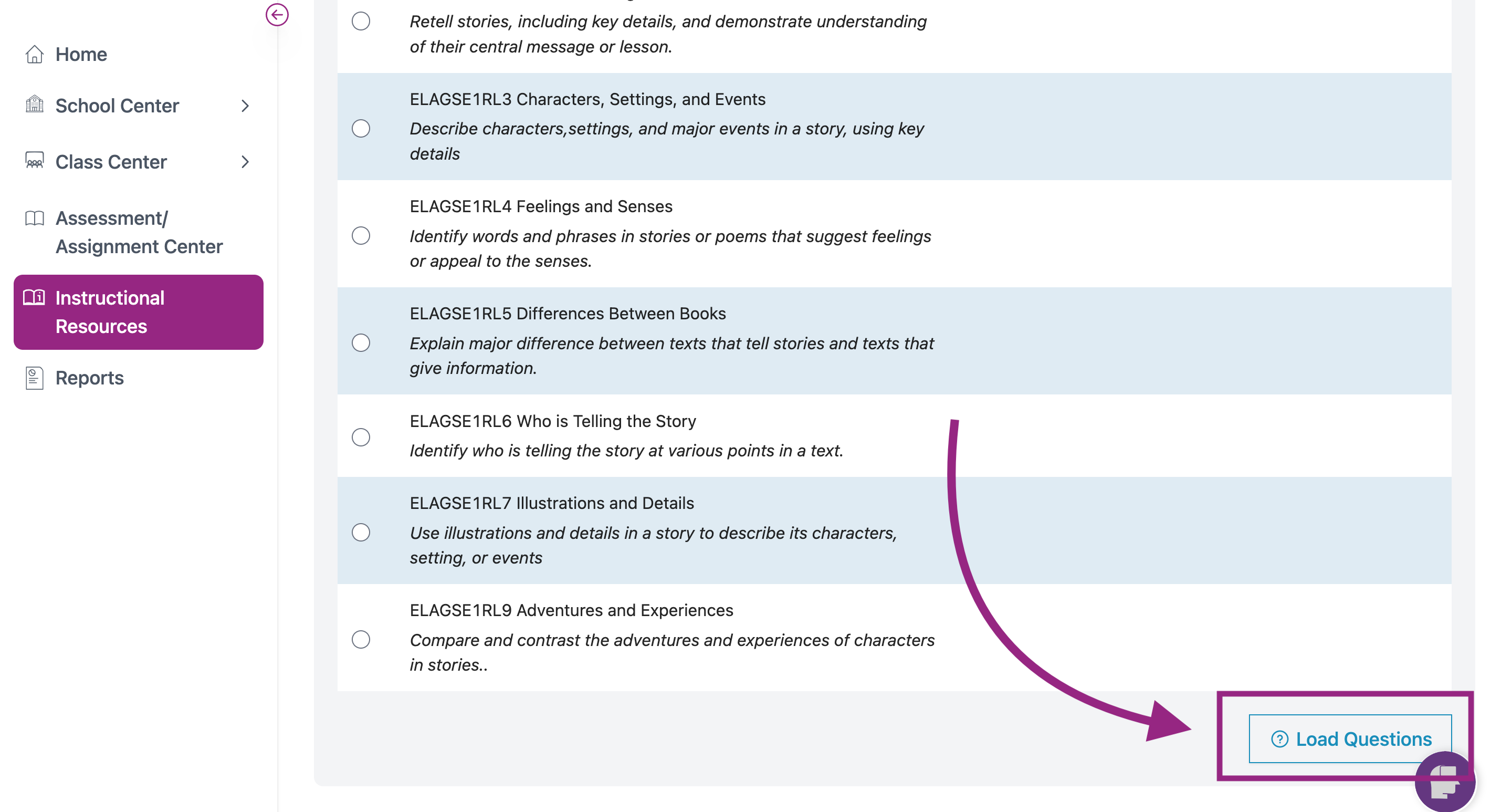 Home

School Center

Class Center

Assessment/ Assignment Center

Instructional Resources

Reports

Retell stories, including key details, and demonstrate understanding of their central message or lesson.

ELAGSE1RL3 Characters, Settings, and Events

Describe characters,settings, and major events in a story, using key details

ELAGSE1RL4 Feelings and Senses

Identify words and phrases in stories or poems that suggest feelings or appeal to the senses.

ELAGSE1RL5 Differences Between Books

Explain major difference between texts that tell stories and texts that give information.

ELAGSE1RL6 Who is Telling the Story

Identify who is telling the story at various points in a text.

ELAGSE1RL7 Illustrations and Details

Use illustrations and details in a story to describe its characters, setting, or events

ELAGSE1RL9 Adventures and Experiences

Compare and contrast the adventures and experiences of characters in stories..

Load Questions